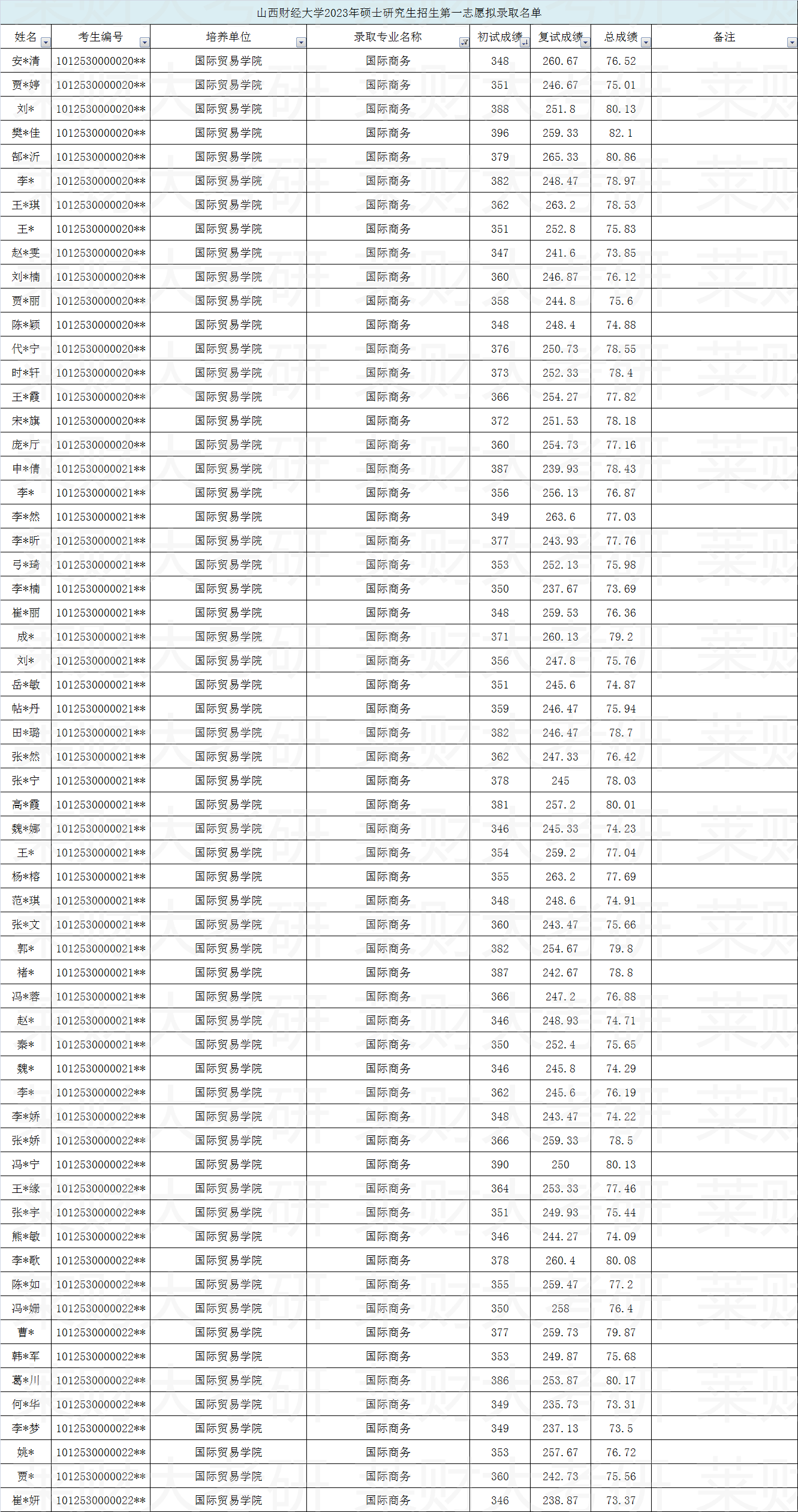 山西财经大学2023年硕士研究生招生第一志愿拟录取名单

| 姓名 | 考生编号 | 培养单位 | 录取专业名称 | 初试成绩 | 复试成绩 | 总成绩 | 备注 |
|---|---|---|---|---|---|---|---|
| 安*清 | 1012530000020** | 国际贸易学院 | 国际商务 | 348 | 260.67 | 76.52 | |
| 贾*婷 | 1012530000020** | 国际贸易学院 | 国际商务 | 351 | 246.67 | 75.01 | |
| 刘* | 1012530000020** | 国际贸易学院 | 国际商务 | 388 | 251.8 | 80.13 | |
| 樊*佳 | 1012530000020** | 国际贸易学院 | 国际商务 | 396 | 259.33 | 82.1 | |
| 郜*沂 | 1012530000020** | 国际贸易学院 | 国际商务 | 379 | 265.33 | 80.86 | |
| 李* | 1012530000020** | 国际贸易学院 | 国际商务 | 382 | 248.47 | 78.97 | |
| 王*琪 | 1012530000020** | 国际贸易学院 | 国际商务 | 362 | 263.2 | 78.53 | |
| 王* | 1012530000020** | 国际贸易学院 | 国际商务 | 351 | 252.8 | 75.83 | |
| 赵*雯 | 1012530000020** | 国际贸易学院 | 国际商务 | 347 | 241.6 | 73.85 | |
| 刘*楠 | 1012530000020** | 国际贸易学院 | 国际商务 | 360 | 246.87 | 76.12 | |
| 贾*丽 | 1012530000020** | 国际贸易学院 | 国际商务 | 358 | 244.8 | 75.6 | |
| 陈*颖 | 1012530000020** | 国际贸易学院 | 国际商务 | 348 | 248.4 | 74.88 | |
| 代*宁 | 1012530000020** | 国际贸易学院 | 国际商务 | 376 | 250.73 | 78.55 | |
| 时*轩 | 1012530000020** | 国际贸易学院 | 国际商务 | 373 | 252.33 | 78.4 | |
| 王*霞 | 1012530000020** | 国际贸易学院 | 国际商务 | 366 | 254.27 | 77.82 | |
| 宋*旗 | 1012530000020** | 国际贸易学院 | 国际商务 | 372 | 251.53 | 78.18 | |
| 庞*厅 | 1012530000020** | 国际贸易学院 | 国际商务 | 360 | 254.73 | 77.16 | |
| 申*倩 | 1012530000021** | 国际贸易学院 | 国际商务 | 387 | 239.93 | 78.43 | |
| 李* | 1012530000021** | 国际贸易学院 | 国际商务 | 356 | 256.13 | 76.87 | |
| 李*然 | 1012530000021** | 国际贸易学院 | 国际商务 | 349 | 263.6 | 77.03 | |
| 李*昕 | 1012530000021** | 国际贸易学院 | 国际商务 | 377 | 243.93 | 77.76 | |
| 弓*琦 | 1012530000021** | 国际贸易学院 | 国际商务 | 353 | 252.13 | 75.98 | |
| 李*楠 | 1012530000021** | 国际贸易学院 | 国际商务 | 350 | 237.67 | 73.69 | |
| 崔*丽 | 1012530000021** | 国际贸易学院 | 国际商务 | 348 | 259.53 | 76.36 | |
| 成* | 1012530000021** | 国际贸易学院 | 国际商务 | 371 | 260.13 | 79.2 | |
| 刘* | 1012530000021** | 国际贸易学院 | 国际商务 | 356 | 247.8 | 75.76 | |
| 岳*敏 | 1012530000021** | 国际贸易学院 | 国际商务 | 351 | 245.6 | 74.87 | |
| 帖*丹 | 1012530000021** | 国际贸易学院 | 国际商务 | 359 | 246.47 | 75.94 | |
| 田*璐 | 1012530000021** | 国际贸易学院 | 国际商务 | 382 | 246.47 | 78.7 | |
| 张*然 | 1012530000021** | 国际贸易学院 | 国际商务 | 362 | 247.33 | 76.42 | |
| 张*宁 | 1012530000021** | 国际贸易学院 | 国际商务 | 378 | 245 | 78.03 | |
| 高*霞 | 1012530000021** | 国际贸易学院 | 国际商务 | 381 | 257.2 | 80.01 | |
| 魏*娜 | 1012530000021** | 国际贸易学院 | 国际商务 | 346 | 245.33 | 74.23 | |
| 王* | 1012530000021** | 国际贸易学院 | 国际商务 | 354 | 259.2 | 77.04 | |
| 杨*榕 | 1012530000021** | 国际贸易学院 | 国际商务 | 355 | 263.2 | 77.69 | |
| 范*琪 | 1012530000021** | 国际贸易学院 | 国际商务 | 348 | 248.6 | 74.91 | |
| 张*文 | 1012530000021** | 国际贸易学院 | 国际商务 | 360 | 243.47 | 75.66 | |
| 郭* | 1012530000021** | 国际贸易学院 | 国际商务 | 382 | 254.67 | 79.8 | |
| 褚* | 1012530000021** | 国际贸易学院 | 国际商务 | 387 | 242.67 | 78.8 | |
| 冯*蓉 | 1012530000021** | 国际贸易学院 | 国际商务 | 366 | 247.2 | 76.88 | |
| 赵* | 1012530000021** | 国际贸易学院 | 国际商务 | 346 | 248.93 | 74.71 | |
| 秦* | 1012530000021** | 国际贸易学院 | 国际商务 | 350 | 252.4 | 75.65 | |
| 魏* | 1012530000021** | 国际贸易学院 | 国际商务 | 346 | 245.8 | 74.29 | |
| 李* | 1012530000022** | 国际贸易学院 | 国际商务 | 362 | 245.6 | 76.19 | |
| 李*娇 | 1012530000022** | 国际贸易学院 | 国际商务 | 348 | 243.47 | 74.22 | |
| 张*娇 | 1012530000022** | 国际贸易学院 | 国际商务 | 366 | 259.33 | 78.5 | |
| 冯*宁 | 1012530000022** | 国际贸易学院 | 国际商务 | 390 | 250 | 80.13 | |
| 王*缘 | 1012530000022** | 国际贸易学院 | 国际商务 | 364 | 253.33 | 77.46 | |
| 张*宇 | 1012530000022** | 国际贸易学院 | 国际商务 | 351 | 249.93 | 75.44 | |
| 熊*敏 | 1012530000022** | 国际贸易学院 | 国际商务 | 346 | 244.27 | 74.09 | |
| 李*歌 | 1012530000022** | 国际贸易学院 | 国际商务 | 378 | 260.4 | 80.08 | |
| 陈*如 | 1012530000022** | 国际贸易学院 | 国际商务 | 355 | 259.47 | 77.2 | |
| 冯*姗 | 1012530000022** | 国际贸易学院 | 国际商务 | 350 | 258 | 76.4 | |
| 曹* | 1012530000022** | 国际贸易学院 | 国际商务 | 377 | 259.73 | 79.87 | |
| 韩*军 | 1012530000022** | 国际贸易学院 | 国际商务 | 353 | 249.87 | 75.68 | |
| 葛*川 | 1012530000022** | 国际贸易学院 | 国际商务 | 386 | 253.87 | 80.17 | |
| 何*华 | 1012530000022** | 国际贸易学院 | 国际商务 | 349 | 235.73 | 73.31 | |
| 李*梦 | 1012530000022** | 国际贸易学院 | 国际商务 | 349 | 237.13 | 73.5 | |
| 姚* | 1012530000022** | 国际贸易学院 | 国际商务 | 353 | 257.67 | 76.72 | |
| 贾* | 1012530000022** | 国际贸易学院 | 国际商务 | 360 | 242.73 | 75.56 | |
| 崔*妍 | 1012530000022** | 国际贸易学院 | 国际商务 | 346 | 238.87 | 73.37 | |